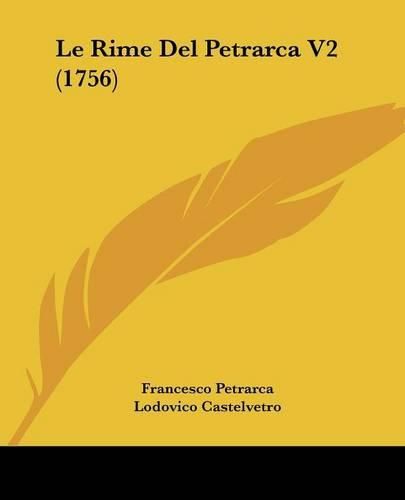 Le Rime Del Petrarca V2 (1756)

Francesco Petrarca
Lodovico Castelvetro